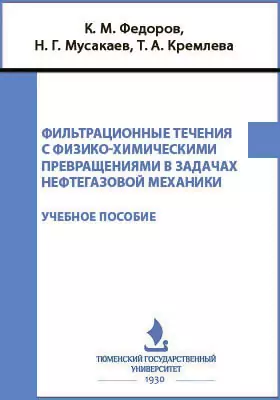 К. М. Федоров,
Н. Г. Мусакаев, Т. А. Кремлева

ФИЛЬТРАЦИОННЫЕ ТЕЧЕНИЯ С ФИЗИКО-ХИМИЧЕСКИМИ ПРЕВРАЩЕНИЯМИ В ЗАДАЧАХ НЕФТЕГАЗОВОЙ МЕХАНИКИ

УЧЕБНОЕ ПОСОБИЕ

ТЮМЕНСКИЙ ГОСУДАРСТВЕННЫЙ УНИВЕРСИТЕТ
1930